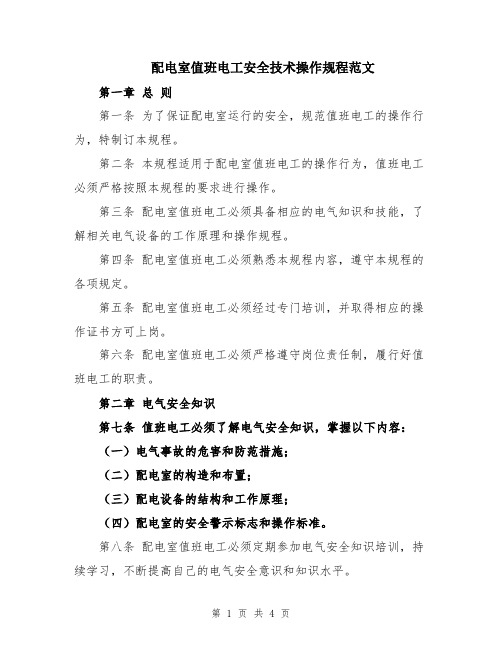 配电室值班电工安全技术操作规程范文

第一章 总 则

第一条 为了保证配电室运行的安全，规范值班电工的操作行为，特制订本规程。

第二条 本规程适用于配电室值班电工的操作行为，值班电工必须严格按照本规程的要求进行操作。

第三条 配电室值班电工必须具备相应的电气知识和技能，了解相关电气设备的工作原理和操作规程。

第四条 配电室值班电工必须熟悉本规程内容，遵守本规程的各项规定。

第五条 配电室值班电工必须经过专门培训，并取得相应的操作证书方可上岗。

第六条 配电室值班电工必须严格遵守岗位责任制，履行好值班电工的职责。

第二章 电气安全知识

第七条 值班电工必须了解电气安全知识，掌握以下内容：

（一）电气事故的危害和防范措施；

（二）配电室的构造和布置；

（三）配电设备的结构和工作原理；

（四）配电室的安全警示标志和操作标准。

第八条 配电室值班电工必须定期参加电气安全知识培训，持续学习，不断提高自己的电气安全意识和知识水平。

第 1 页 共 4 页